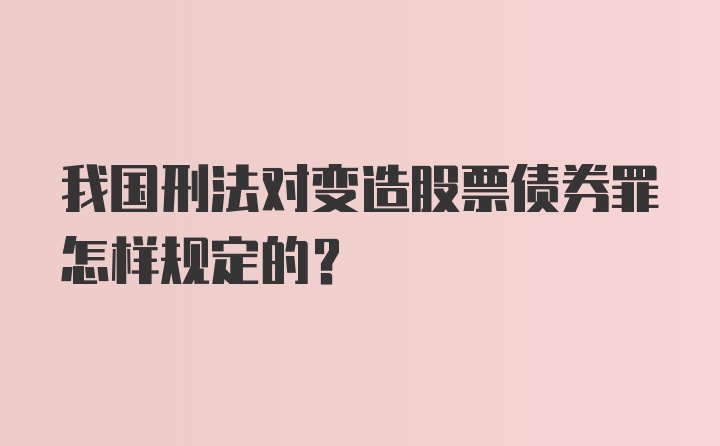 我国刑法对变造股票债券罪怎样规定的？